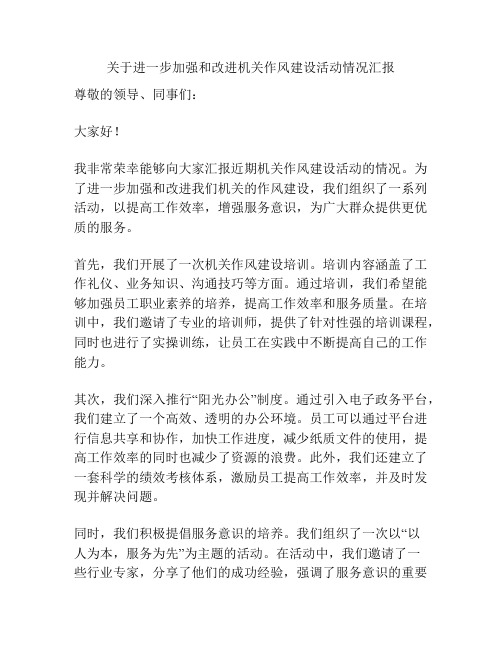 关于进一步加强和改进机关作风建设活动情况汇报

尊敬的领导、同事们：

大家好！

我非常荣幸能够向大家汇报近期机关作风建设活动的情况。为了进一步加强和改进我们机关的作风建设，我们组织了一系列活动，以提高工作效率，增强服务意识，为广大群众提供更优质的服务。

首先，我们开展了一次机关作风建设培训。培训内容涵盖了工作礼仪、业务知识、沟通技巧等方面。通过培训，我们希望能够加强员工职业素养的培养，提高工作效率和服务质量。在培训中，我们邀请了专业的培训师，提供了针对性强的培训课程，同时也进行了实操训练，让员工在实践中不断提高自己的工作能力。

其次，我们深入推行“阳光办公”制度。通过引入电子政务平台，我们建立了一个高效、透明的办公环境。员工可以通过平台进行信息共享和协作，加快工作进度，减少纸质文件的使用，提高工作效率的同时也减少了资源的浪费。此外，我们还建立了一套科学的绩效考核体系，激励员工提高工作效率，并及时发现并解决问题。

同时，我们积极提倡服务意识的培养。我们组织了一次以“以人为本，服务为先”为主题的活动。在活动中，我们邀请了一些行业专家，分享了他们的成功经验，强调了服务意识的重要